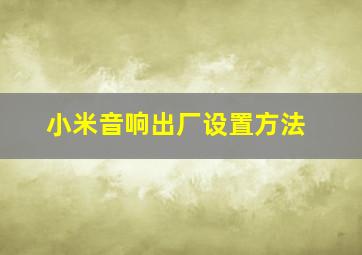 小米音响出厂设置方法